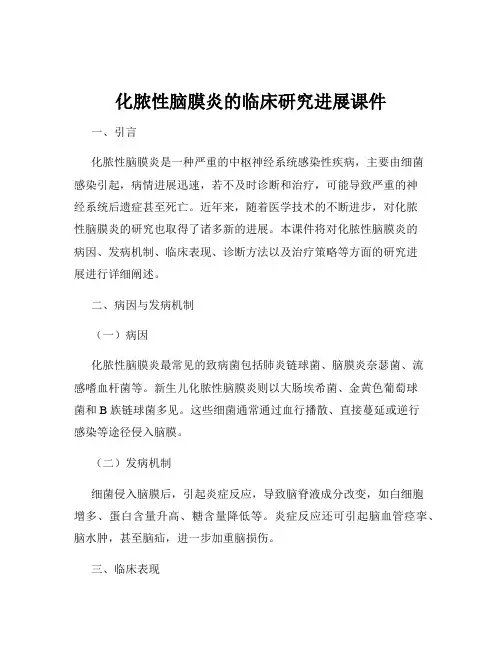 化脓性脑膜炎的临床研究进展课件

一、引言

化脓性脑膜炎是一种严重的中枢神经系统感染性疾病，主要由细菌感染引起，病情进展迅速，若不及时诊断和治疗，可能导致严重的神经系统后遗症甚至死亡。近年来，随着医学技术的不断进步，对化脓性脑膜炎的研究也取得了诸多新的进展。本课件将对化脓性脑膜炎的病因、发病机制、临床表现、诊断方法以及治疗策略等方面的研究进展进行详细阐述。

二、病因与发病机制

（一）病因

化脓性脑膜炎最常见的致病菌包括肺炎链球菌、脑膜炎奈瑟菌、流感嗜血杆菌等。新生儿化脓性脑膜炎则以大肠埃希菌、金黄色葡萄球菌和 B 族链球菌多见。这些细菌通常通过血行播散、直接蔓延或逆行感染等途径侵入脑膜。

（二）发病机制

细菌侵入脑膜后，引起炎症反应，导致脑脊液成分改变，如白细胞增多、蛋白含量升高、糖含量降低等。炎症反应还可引起脑血管痉挛、脑水肿，甚至脑疝，进一步加重脑损伤。

三、临床表现